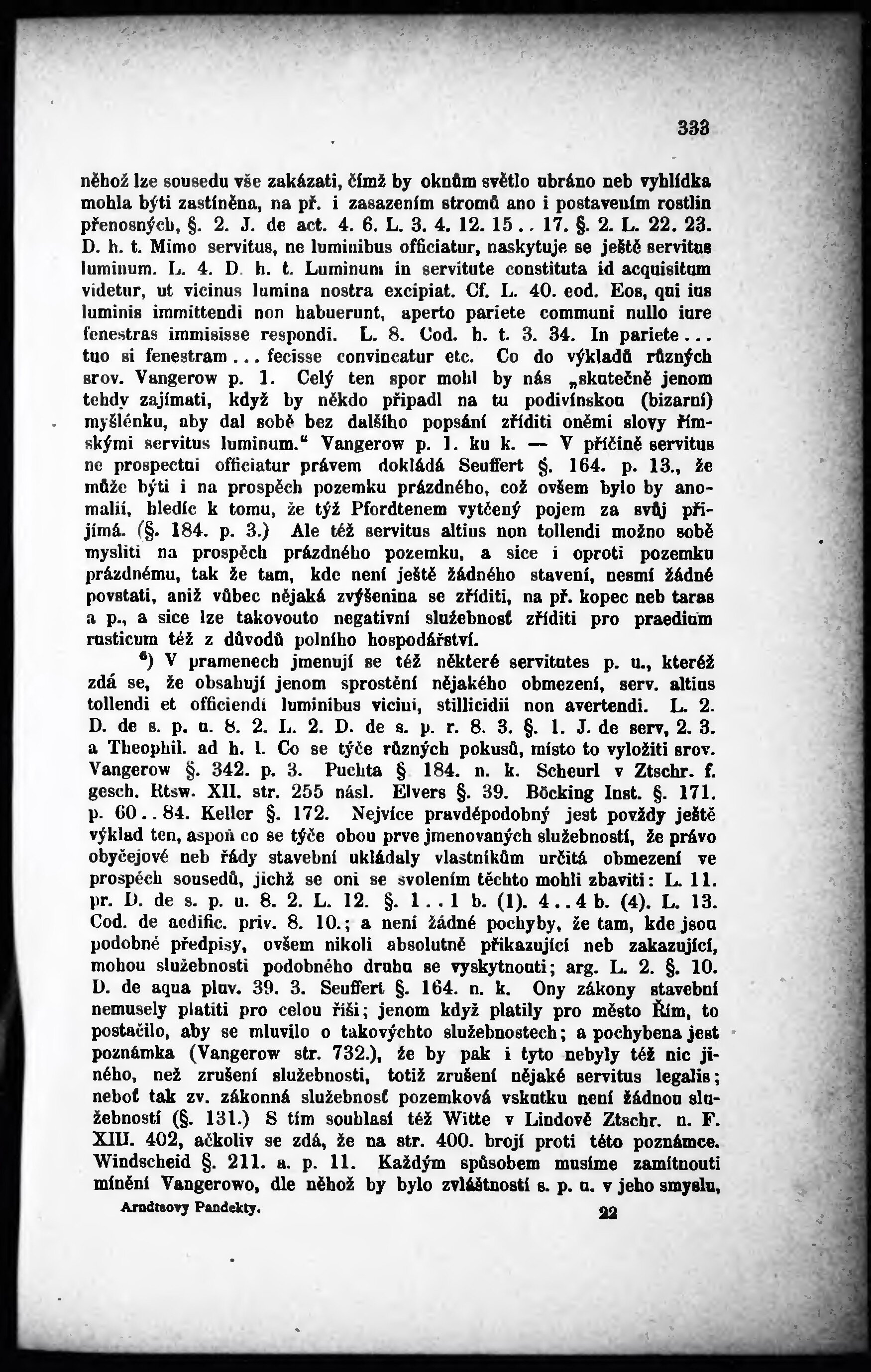 333

něhož lze sousedu vše zakázati, čímž by oknům světlo ubráno neb vyhlídka mohla býti zastíněna, na př. i zasazením stromů ano i postavením rostlin přenosných, §. 2. J. de act. 4. 6. L. 3. 4. 12. 15.. 17. §. 2. L. 22. 23. D. h. t. Mimo servitus, ne luminibus officiatur, naskytuje se ještě servitus luminum. L. 4. D. h. t. Luminum in servitute constituta id acquisitum videtur, ut vicinus lumina nostra excipiat. Cf. L. 40. eod. Eos, qui ius luminis immittendi non habuerunt, aperto pariete communi nullo iure fenestras immisisse respondi. L. 8. Cod. h. t. 3. 34. In pariete... tuo si fenestram... fecisse convincatur etc. Co do výkladů různých srov. Vangerow p. 1. Celý ten spor mohl by nás „skutečně jenom tehdy zajímati, když by někdo připadl na tu podivínskou (bizarní) myšlénku, aby dal sobě bez dalšího popsání zříditi oněmi slovy římskými servitus luminum.“ Vangerow p. 1. ku k. — V příčině servitus ne prospectui officiatur právem dokládá Seuffert §. 164. p. 13., že může býti i na prospěch pozemku prázdného, což ovšem bylo by anomalií, hledíc k tomu, že týž Pfordtenem vytčený pojem za svůj přijímá. (§. 184. p. 3.) Ale též servitus altius non tollendi možno sobě mysliti na prospěch prázdného pozemku, a sice i oproti pozemku prázdnému, tak že tam, kde není ještě žádného stavení, nesmí žádné povstati, aniž vůbec nějaká zvýšenina se zříditi, na př. kopec neb taras a p., a sice lze takovouto negativní služebnosť zříditi pro praedium rusticum též z důvodů polního hospodářství.

⁶) V pramenech jmenují se též některé servitutes p. u., kteréž zdá se, že obsahují jenom sprostění nějakého obmezení, serv. altius tollendi et officiendi luminibus vicini, stillicidii non avertendi. L. 2. D. de s. p. u. 8. 2. L. 2. D. de s. p. r. 8. 3. §. 1. J. de serv, 2. 3. a Theophil. ad h. l. Co se týče různých pokusů, místo to vyložiti srov. Vangerow §. 342. p. 3. Puchta § 184. n. k. Scheurl v Ztschr. f. gesch. Rtsw. XII. str. 255 násl. Elvers §. 39. Böcking Inst. §. 171. p. 60.. 84. Keller §. 172. Nejvíce pravděpodobný jest povždy ještě výklad ten, aspoň co se týče obou prve jmenovaných služebností, že právo obyčejové neb řády stavební ukládaly vlastníkům určitá obmezení ve prospěch sousedů, jichž se oni se svolením těchto mohli zbaviti: L. 11. pr. D. de s. p. u. 8. 2. L. 12. §. 1.. 1 b. (1). 4.. 4 b. (4). L. 13. Cod. de aedific. priv. 8. 10.; a není žádné pochyby, že tam, kde jsou podobné předpisy, ovšem nikoli absolutně přikazující neb zakazující, mohou služebnosti podobného druhu se vyskytnouti; arg. L. 2. §. 10. D. de aqua pluv. 39. 3. Seuffert §. 164. n. k. Ony zákony stavební nemusely platiti pro celou říši; jenom když platily pro město Řím, to postačilo, aby se mluvilo o takovýchto služebnostech; a pochybena jest poznámka (Vangerow str. 732.), že by pak i tyto nebyly též nic jiného, než zrušení služebnosti, totiž zrušení nějaké servitus legalis; neboť tak zv. zákonná služebnosť pozemková vskutku není žádnou služebností (§. 131.) S tím souhlasí též Witte v Lindově Ztschr. n. F. XIII. 402, ačkoliv se zdá, že na str. 400. brojí proti této poznámce. Windscheid §. 211. a. p. 11. Každým spůsobem musíme zamítnouti mínění Vangerowo, dle něhož by bylo zvláštností s. p. u. v jeho smyslu,

Arndtsovy Pandekty. 22